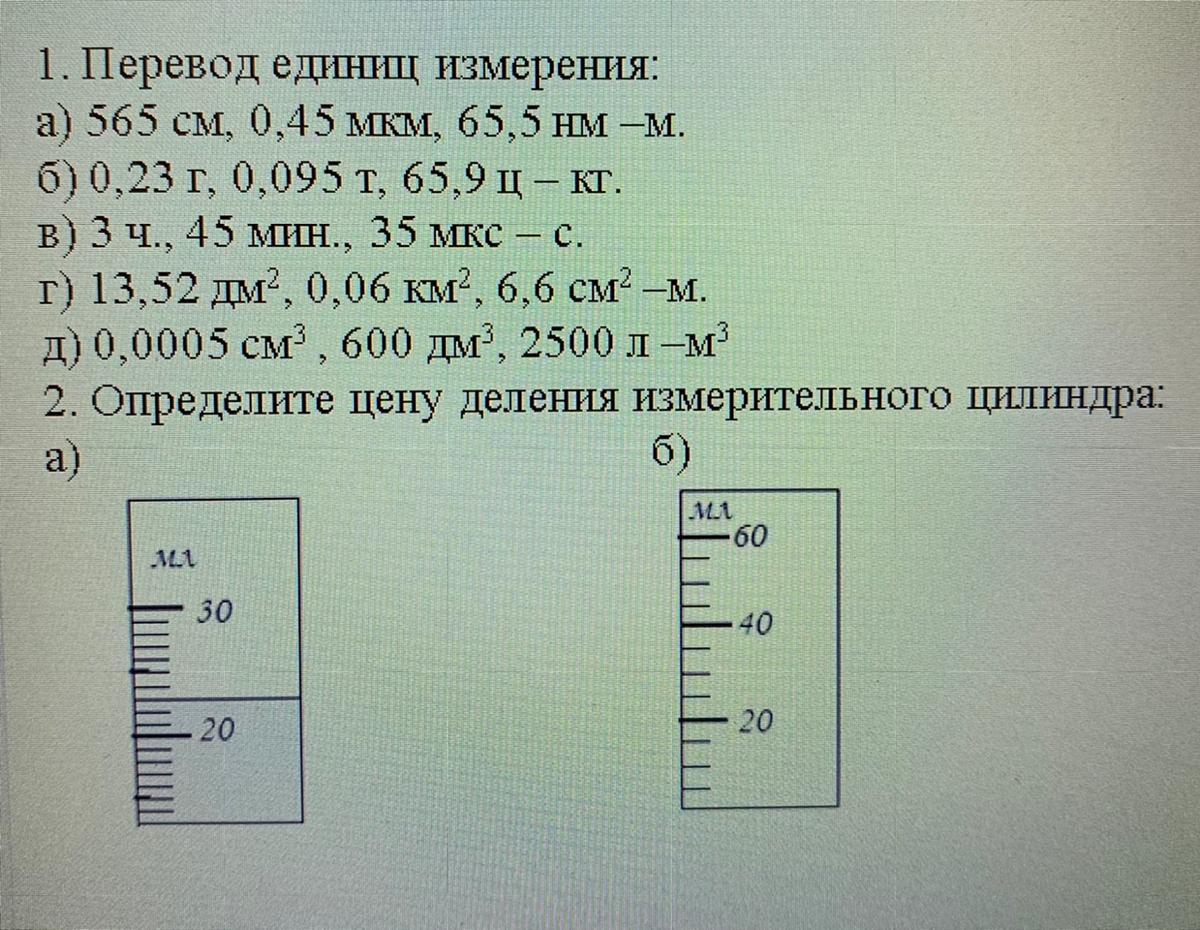 1. Перевод единиц измерения:
а) 565 см, 0,45 мкм, 65,5 нм –м.
б) 0,23 г, 0,095 т, 65,9 ц – кг.
в) 3 ч., 45 мин., 35 мкс – с.
г) 13,52 дм$^2$, 0,06 км$^2$, 6,6 см$^2$ –м.
д) 0,0005 см$^3$ , 600 дм$^3$, 2500 л –м$^3$
2. Определите цену деления измерительного цилиндра:
а)

мл
30
20

б)

мл
60
40
20